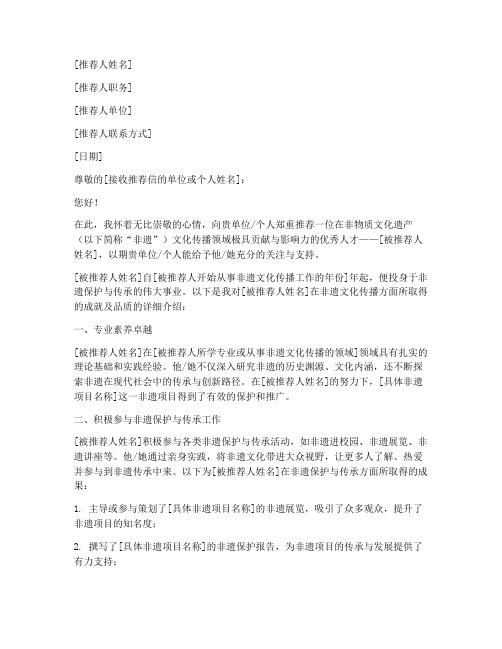 [推荐人姓名]

[推荐人职务]

[推荐人单位]

[推荐人联系方式]

[日期]

尊敬的[接收推荐信的单位或个人姓名]：

您好！

在此，我怀着无比崇敬的心情，向贵单位/个人郑重推荐一位在非物质文化遗产（以下简称“非遗”）文化传播领域极具贡献与影响力的优秀人才——[被推荐人姓名]，以期贵单位/个人能给予他/她充分的关注与支持。

[被推荐人姓名]自[被推荐人开始从事非遗文化传播工作的年份]年起，便投身于非遗保护与传承的伟大事业。以下是我对[被推荐人姓名]在非遗文化传播方面所取得的成就及品质的详细介绍：

一、专业素养卓越

[被推荐人姓名]在[被推荐人所学专业或从事非遗文化传播的领域]领域具有扎实的理论基础和实践经验。他/她不仅深入研究非遗的历史渊源、文化内涵，还不断探索非遗在现代社会中的传承与创新路径。在[被推荐人姓名]的努力下，[具体非遗项目名称]这一非遗项目得到了有效的保护和推广。

二、积极参与非遗保护与传承工作

[被推荐人姓名]积极参与各类非遗保护与传承活动，如非遗进校园、非遗展览、非遗讲座等。他/她通过亲身实践，将非遗文化带进大众视野，让更多人了解、热爱并参与到非遗传承中来。以下为[被推荐人姓名]在非遗保护与传承方面所取得的成果：

1. 主导或参与策划了[具体非遗项目名称]的非遗展览，吸引了众多观众，提升了非遗项目的知名度；

2. 撰写了[具体非遗项目名称]的非遗保护报告，为非遗项目的传承与发展提供了有力支持；